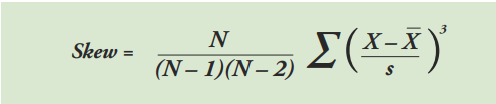 $Skew = \frac{N}{(N-1)(N-2)} \sum \left( \frac{X - \bar{X}}{s} \right)^3$